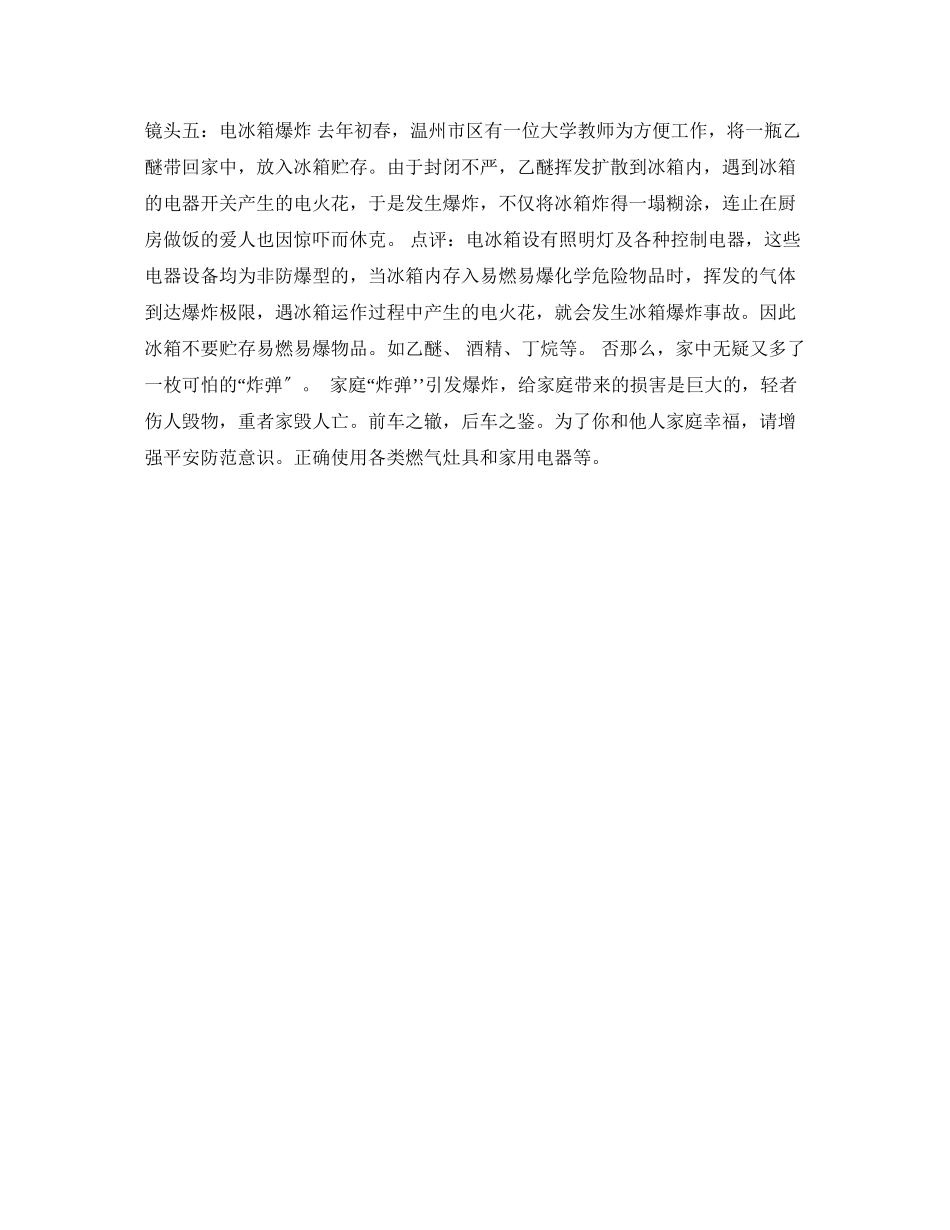 镜头五：电冰箱爆炸 去年初春，温州市区有一位大学教师为方便工作，将一瓶乙醚带回家中，放入冰箱贮存。由于封闭不严，乙醚挥发扩散到冰箱内，遇到冰箱的电器开关产生的电火花，于是发生爆炸，不仅将冰箱炸得一塌糊涂，连止在厨房做饭的爱人也因惊吓而休克。 点评：电冰箱设有照明灯及各种控制电器，这些电器设备均为非防爆型的，当冰箱内存入易燃易爆化学危险物品时，挥发的气体到达爆炸极限，遇冰箱运作过程中产生的电火花，就会发生冰箱爆炸事故。因此冰箱不要贮存易燃易爆物品。如乙醚、 酒精、丁烷等。 否那么，家中无疑又多了一枚可怕的“炸弹″ 。 家庭“炸弹’’引发爆炸，给家庭带来的损害是巨大的，轻者伤人毁物，重者家毁人亡。前车之辙，后车之鉴。为了你和他人家庭幸福，请增强平安防范意识。正确使用各类燃气灶具和家用电器等。